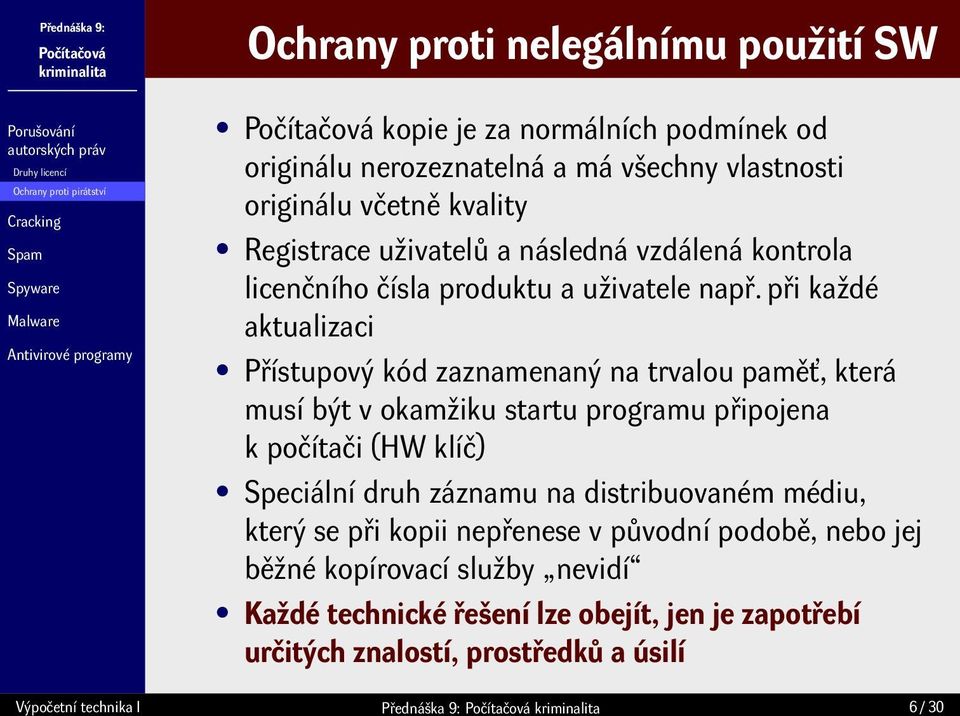 Přednáška 9:
Počítačová kriminalita

Porušování autorských práv
Druhy licencí
Ochrany proti pirátství
Cracking
Spam
Spyware
Malware
Antivirové programy

Ochrany proti nelegálnímu použití SW

• Počítačová kopie je za normálních podmínek od originálu nerozeznatelná a má všechny vlastnosti originálu včetně kvality
• Registrace uživatelů a následná vzdálená kontrola licenčního čísla produktu a uživatele např. při každé aktualizaci
• Přístupový kód zaznamenaný na trvalou paměť, která musí být v okamžiku startu programu připojena k počítači (HW klíč)
• Speciální druh záznamu na distribuovaném médiu, který se při kopii nepřenese v původní podobě, nebo jej běžné kopírovací služby „nevidí“
• Každé technické řešení lze obejít, jen je zapotřebí určitých znalostí, prostředků a úsilí

Výpočetní technika I Přednáška 9: Počítačová kriminalita 6 / 30